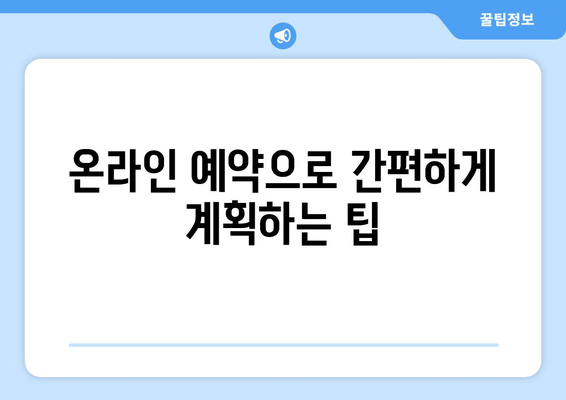 꿀팁정보

온라인 예약으로 간편하게 계획하는 팁